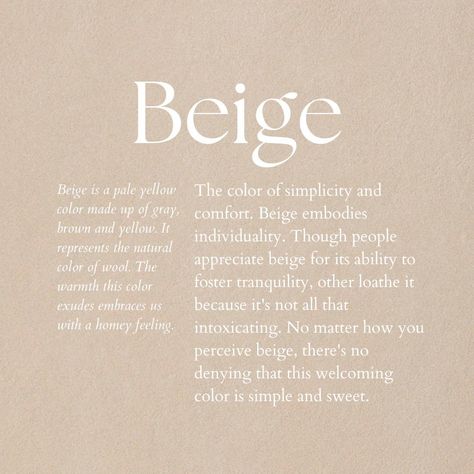 Beige

Beige is a pale yellow color made up of gray, brown and yellow. It represents the natural color of wool. The warmth this color exudes embraces us with a homey feeling.

The color of simplicity and comfort. Beige embodies individuality. Though people appreciate beige for its ability to foster tranquility, other loathe it because it's not all that intoxicating. No matter how you perceive beige, there's no denying that this welcoming color is simple and sweet.